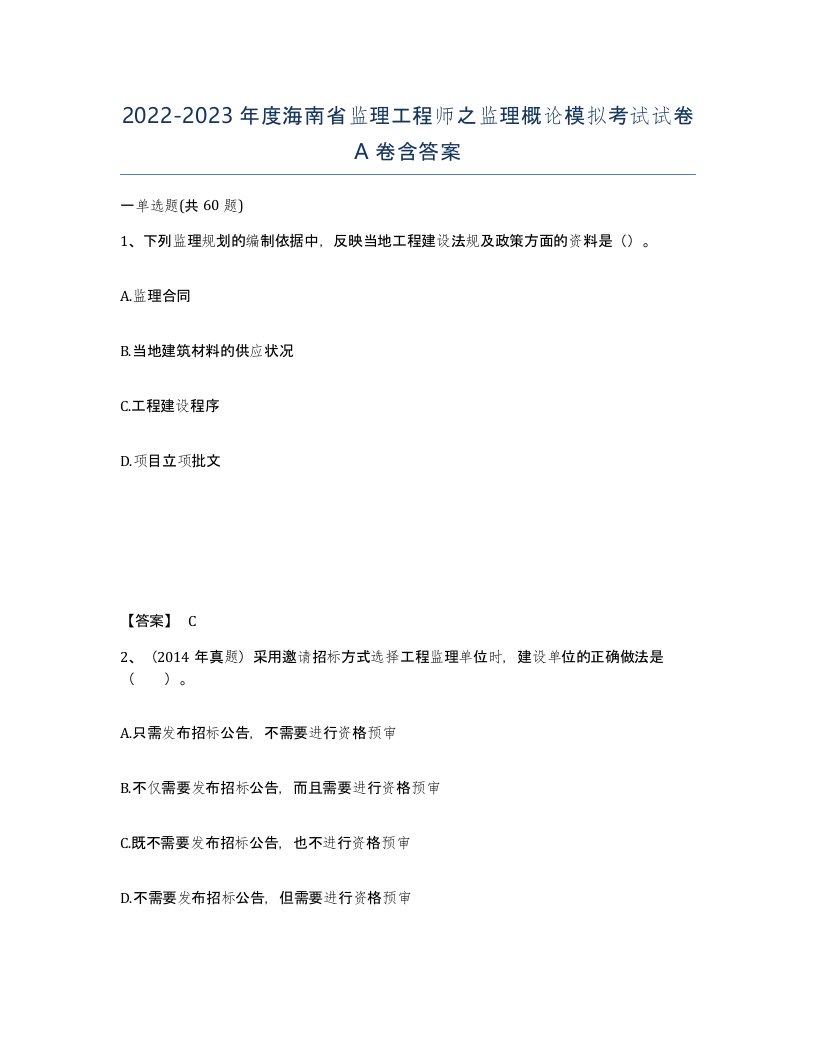 2022-2023 年度海南省监理工程师之监理概论模拟考试试卷 A 卷含答案

一单选题(共 60 题)

1、下列监理规划的编制依据中，反映当地工程建设法规及政策方面的资料是（）。

A.监理合同

B.当地建筑材料的供应状况

C.工程建设程序

D.项目立项批文

【答案】 C

2、（2014 年真题）采用邀请招标方式选择工程监理单位时，建设单位的正确做法是（　）。

A.只需发布招标公告，不需要进行资格预审

B.不仅需要发布招标公告，而且需要进行资格预审

C.既不需要发布招标公告，也不进行资格预审

D.不需要发布招标公告，但需要进行资格预审